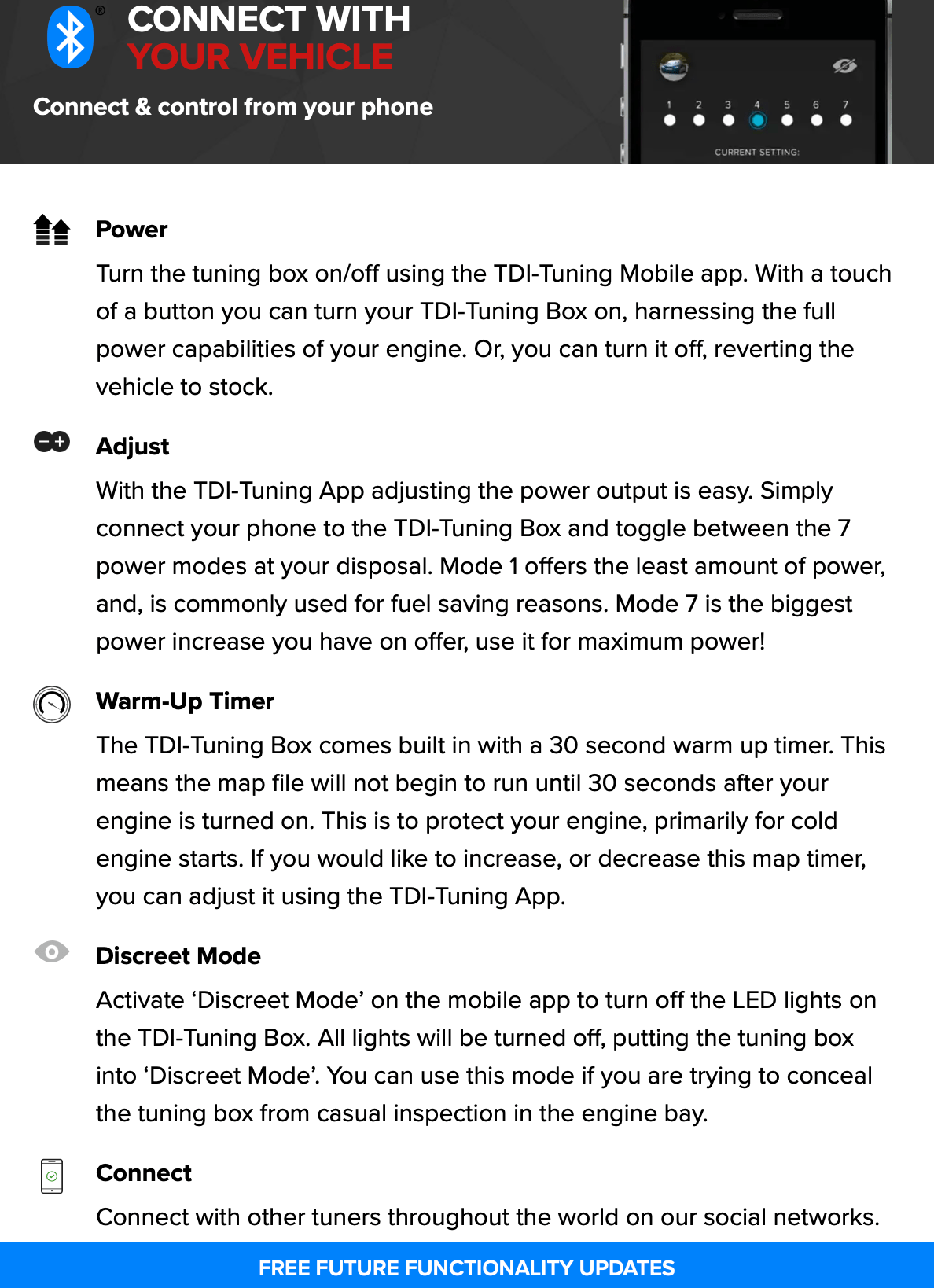 ®
CONNECT WITH
YOUR VEHICLE
Connect & control from your phone

1 2 3 4 5 6 7
CURRENT SETTING:

Power
Turn the tuning box on/off using the TDI-Tuning Mobile app. With a touch of a button you can turn your TDI-Tuning Box on, harnessing the full power capabilities of your engine. Or, you can turn it off, reverting the vehicle to stock.

Adjust
With the TDI-Tuning App adjusting the power output is easy. Simply connect your phone to the TDI-Tuning Box and toggle between the 7 power modes at your disposal. Mode 1 offers the least amount of power, and, is commonly used for fuel saving reasons. Mode 7 is the biggest power increase you have on offer, use it for maximum power!

Warm-Up Timer
The TDI-Tuning Box comes built in with a 30 second warm up timer. This means the map file will not begin to run until 30 seconds after your engine is turned on. This is to protect your engine, primarily for cold engine starts. If you would like to increase, or decrease this map timer, you can adjust it using the TDI-Tuning App.

Discreet Mode
Activate ‘Discreet Mode’ on the mobile app to turn off the LED lights on the TDI-Tuning Box. All lights will be turned off, putting the tuning box into ‘Discreet Mode’. You can use this mode if you are trying to conceal the tuning box from casual inspection in the engine bay.

Connect
Connect with other tuners throughout the world on our social networks.

FREE FUTURE FUNCTIONALITY UPDATES